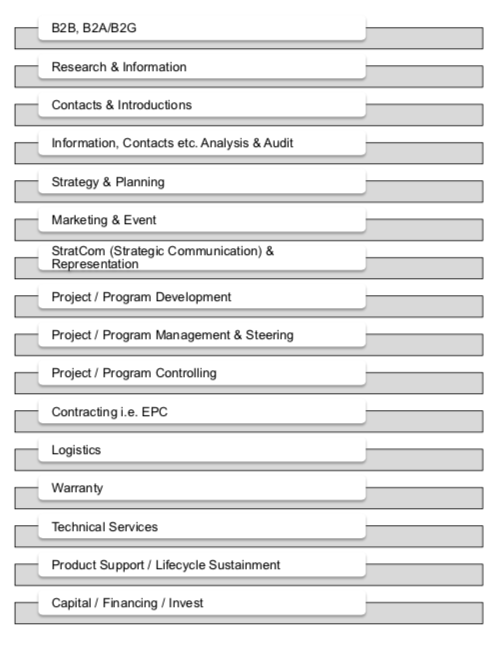 B2B, B2A/B2G

Research & Information

Contacts & Introductions

Information, Contacts etc. Analysis & Audit

Strategy & Planning

Marketing & Event

StratCom (Strategic Communication) & Representation

Project / Program Development

Project / Program Management & Steering

Project / Program Controlling

Contracting i.e. EPC

Logistics

Warranty

Technical Services

Product Support / Lifecycle Sustainment

Capital / Financing / Invest